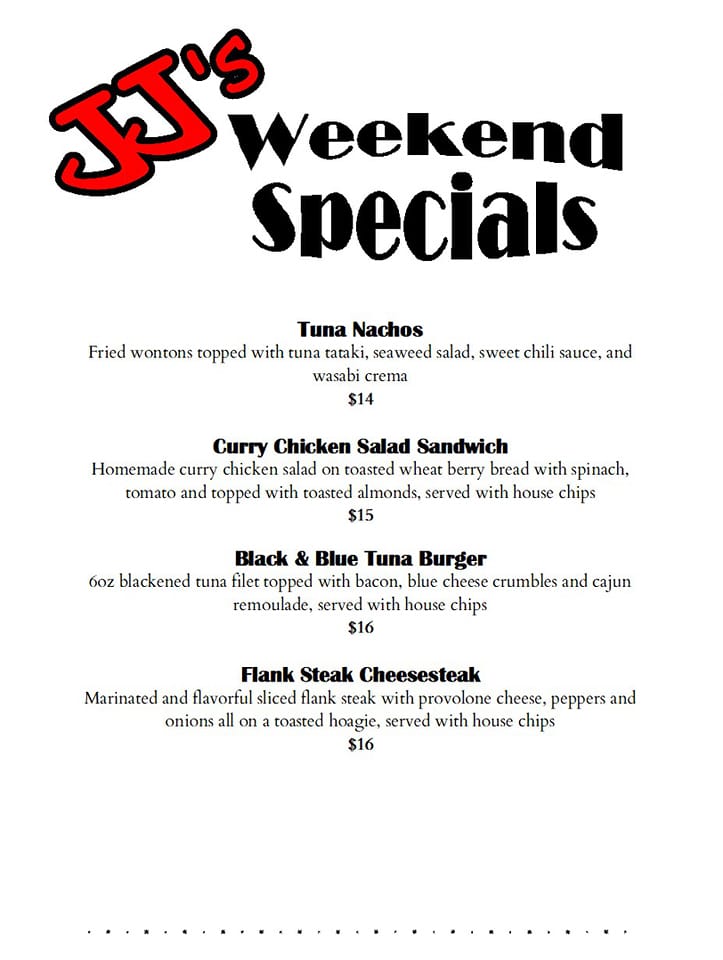 JJ's Weekend Specials

Tuna Nachos
Fried wontons topped with tuna tataki, seaweed salad, sweet chili sauce, and wasabi crema
$14

Curry Chicken Salad Sandwich
Homemade curry chicken salad on toasted wheat berry bread with spinach, tomato and topped with toasted almonds, served with house chips
$15

Black & Blue Tuna Burger
6oz blackened tuna filet topped with bacon, blue cheese crumbles and cajun remoulade, served with house chips
$16

Flank Steak Cheesesteak
Marinated and flavorful sliced flank steak with provolone cheese, peppers and onions all on a toasted hoagie, served with house chips
$16